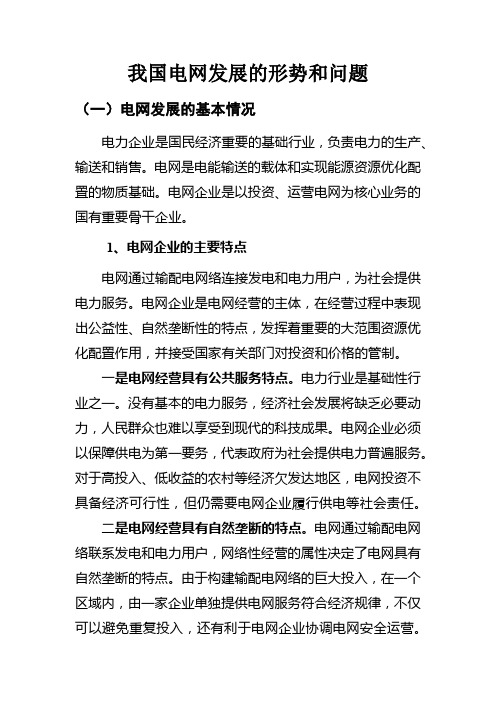 我国电网发展的形势和问题

（一）电网发展的基本情况

电力企业是国民经济重要的基础行业，负责电力的生产、输送和销售。电网是电能输送的载体和实现能源资源优化配置的物质基础。电网企业是以投资、运营电网为核心业务的国有重要骨干企业。

1、电网企业的主要特点

电网通过输配电网络连接发电和电力用户，为社会提供电力服务。电网企业是电网经营的主体，在经营过程中表现出公益性、自然垄断性的特点，发挥着重要的大范围资源优化配置作用，并接受国家有关部门对投资和价格的管制。

一是电网经营具有公共服务特点。电力行业是基础性行业之一。没有基本的电力服务，经济社会发展将缺乏必要动力，人民群众也难以享受到现代的科技成果。电网企业必须以保障供电为第一要务，代表政府为社会提供电力普遍服务。对于高投入、低收益的农村等经济欠发达地区，电网投资不具备经济可行性，但仍需要电网企业履行供电等社会责任。

二是电网经营具有自然垄断的特点。电网通过输配电网络联系发电和电力用户，网络性经营的属性决定了电网具有自然垄断的特点。由于构建输配电网络的巨大投入，在一个区域内，由一家企业单独提供电网服务符合经济规律，不仅可以避免重复投入，还有利于电网企业协调电网安全运营。